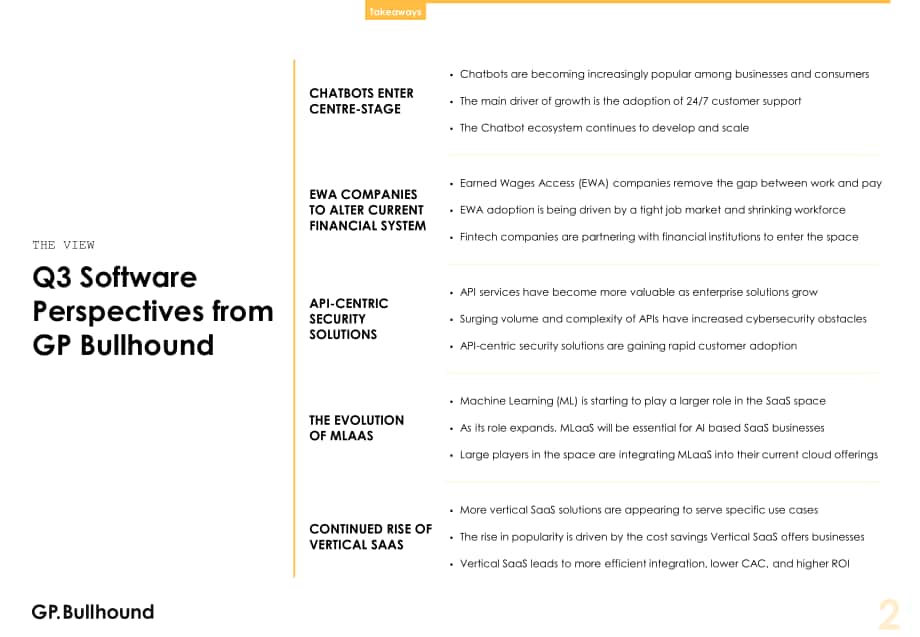 Takeaways

THE VIEW

Q3 Software Perspectives from GP Bullhound

CHATBOTS ENTER CENTRE-STAGE

• Chatbots are becoming increasingly popular among businesses and consumers
• The main driver of growth is the adoption of 24/7 customer support
• The Chatbot ecosystem continues to develop and scale

EWA COMPANIES TO ALTER CURRENT FINANCIAL SYSTEM

• Earned Wages Access (EWA) companies remove the gap between work and pay
• EWA adoption is being driven by a tight job market and shrinking workforce
• Fintech companies are partnering with financial institutions to enter the space

API-CENTRIC SECURITY SOLUTIONS

• API services have become more valuable as enterprise solutions grow
• Surging volume and complexity of APIs have increased cybersecurity obstacles
• API-centric security solutions are gaining rapid customer adoption

THE EVOLUTION OF MLAAS

• Machine Learning (ML) is starting to play a larger role in the SaaS space
• As its role expands, MLaaS will be essential for AI based SaaS businesses
• Large players in the space are integrating MLaaS into their current cloud offerings

CONTINUED RISE OF VERTICAL SAAS

• More vertical SaaS solutions are appearing to serve specific use cases
• The rise in popularity is driven by the cost savings Vertical SaaS offers businesses
• Vertical SaaS leads to more efficient integration, lower CAC, and higher ROI

GP.Bullhound

2